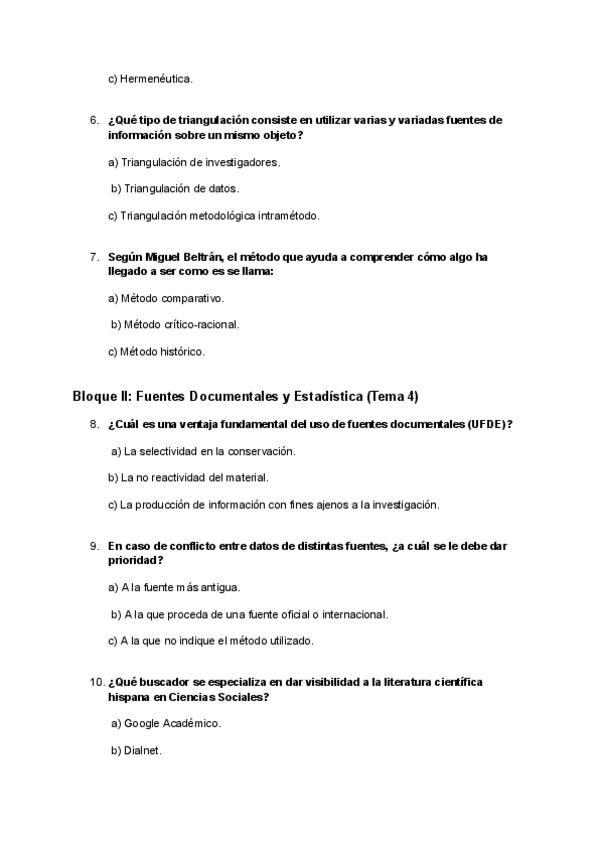 c) Hermenéutica.

6. ¿Qué tipo de triangulación consiste en utilizar varias y variadas fuentes de información sobre un mismo objeto?

a) Triangulación de investigadores.

b) Triangulación de datos.

c) Triangulación metodológica intramétodo.

7. Según Miguel Beltrán, el método que ayuda a comprender cómo algo ha llegado a ser como es se llama:

a) Método comparativo.

b) Método crítico-racional.

c) Método histórico.

Bloque II: Fuentes Documentales y Estadística (Tema 4)

8. ¿Cuál es una ventaja fundamental del uso de fuentes documentales (UFDE)?

a) La selectividad en la conservación.

b) La no reactividad del material.

c) La producción de información con fines ajenos a la investigación.

9. En caso de conflicto entre datos de distintas fuentes, ¿a cuál se le debe dar prioridad?

a) A la fuente más antigua.

b) A la que proceda de una fuente oficial o internacional.

c) A la que no indique el método utilizado.

10. ¿Qué buscador se especializa en dar visibilidad a la literatura científica hispana en Ciencias Sociales?

a) Google Académico.

b) Dialnet.